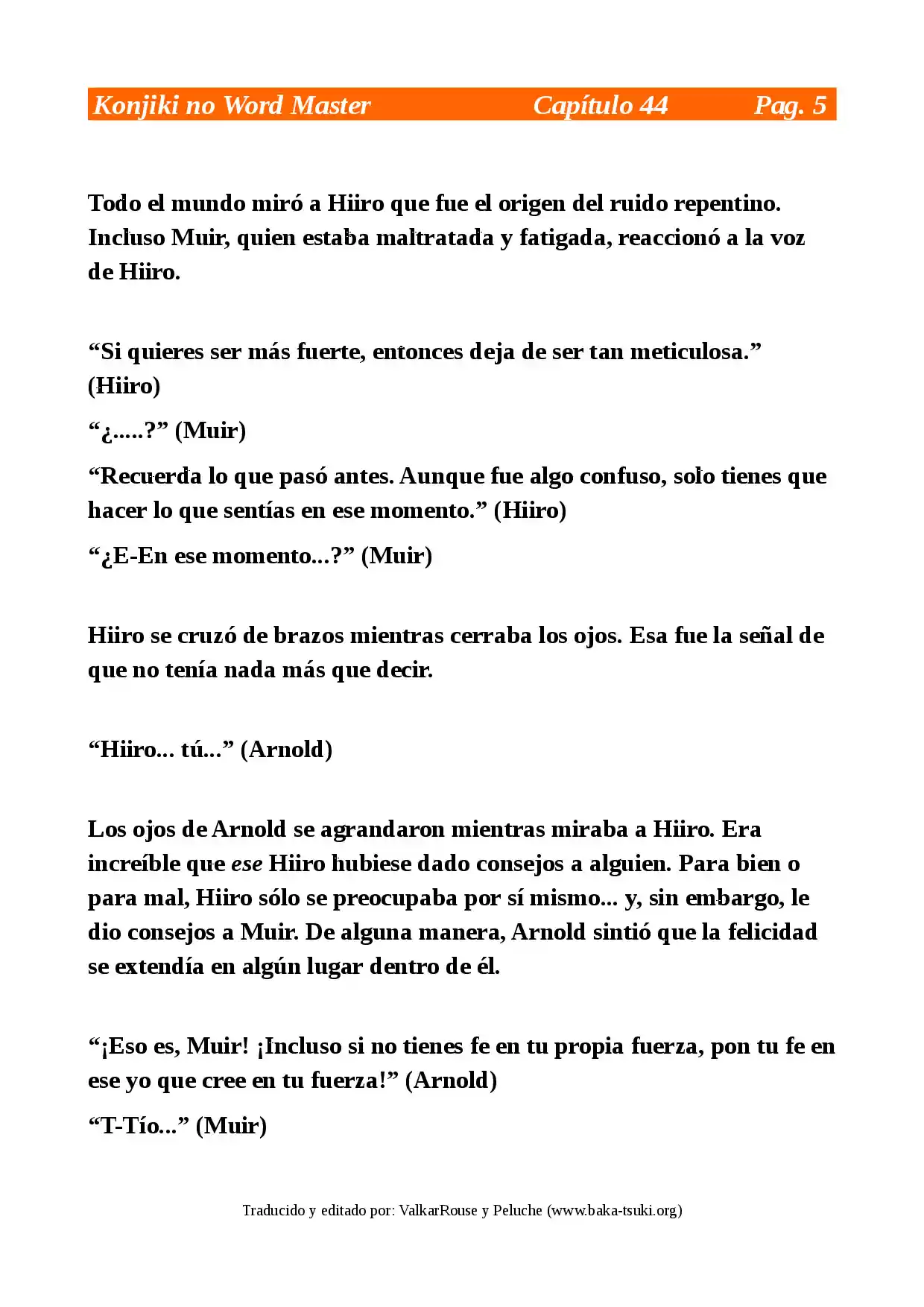 Konjiki no Word Master Capítulo 44 Pag. 5

Todo el mundo miró a Hiiro que fue el origen del ruido repentino. Incluso Muir, quien estaba maltratada y fatigada, reaccionó a la voz de Hiiro.

“Si quieres ser más fuerte, entonces deja de ser tan meticulosa.” (Hiiro)

“¿.....?” (Muir)

“Recuerda lo que pasó antes. Aunque fue algo confuso, solo tienes que hacer lo que sentías en ese momento.” (Hiiro)

“¿E-En ese momento...?” (Muir)

Hiiro se cruzó de brazos mientras cerraba los ojos. Esa fue la señal de que no tenía nada más que decir.

“Hiiro... tú...” (Arnold)

Los ojos de Arnold se agrandaron mientras miraba a Hiiro. Era increíble que ese Hiiro hubiese dado consejos a alguien. Para bien o para mal, Hiiro sólo se preocupaba por sí mismo... y, sin embargo, le dio consejos a Muir. De alguna manera, Arnold sintió que la felicidad se extendía en algún lugar dentro de él.

“¡Eso es, Muir! ¡Incluso si no tienes fe en tu propia fuerza, pon tu fe en ese yo que cree en tu fuerza!” (Arnold)

“T-Tío...” (Muir)

Traducido y editado por: ValkarRouse y Peluche (www.baka-tsuki.org)